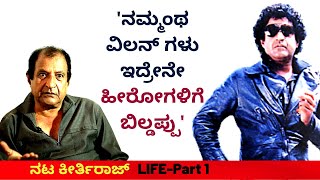 'ನಮ್ಮಂಥ ವಿಲನ್ ಗಳು ಇದ್ರೇನೇ ಹೀರೋಗಳಿಗೆ ಬಿಲ್ಡಪ್ಪು'

ನಟ ಕೀರ್ತಿರಾಜ್ LIFE-Part 1